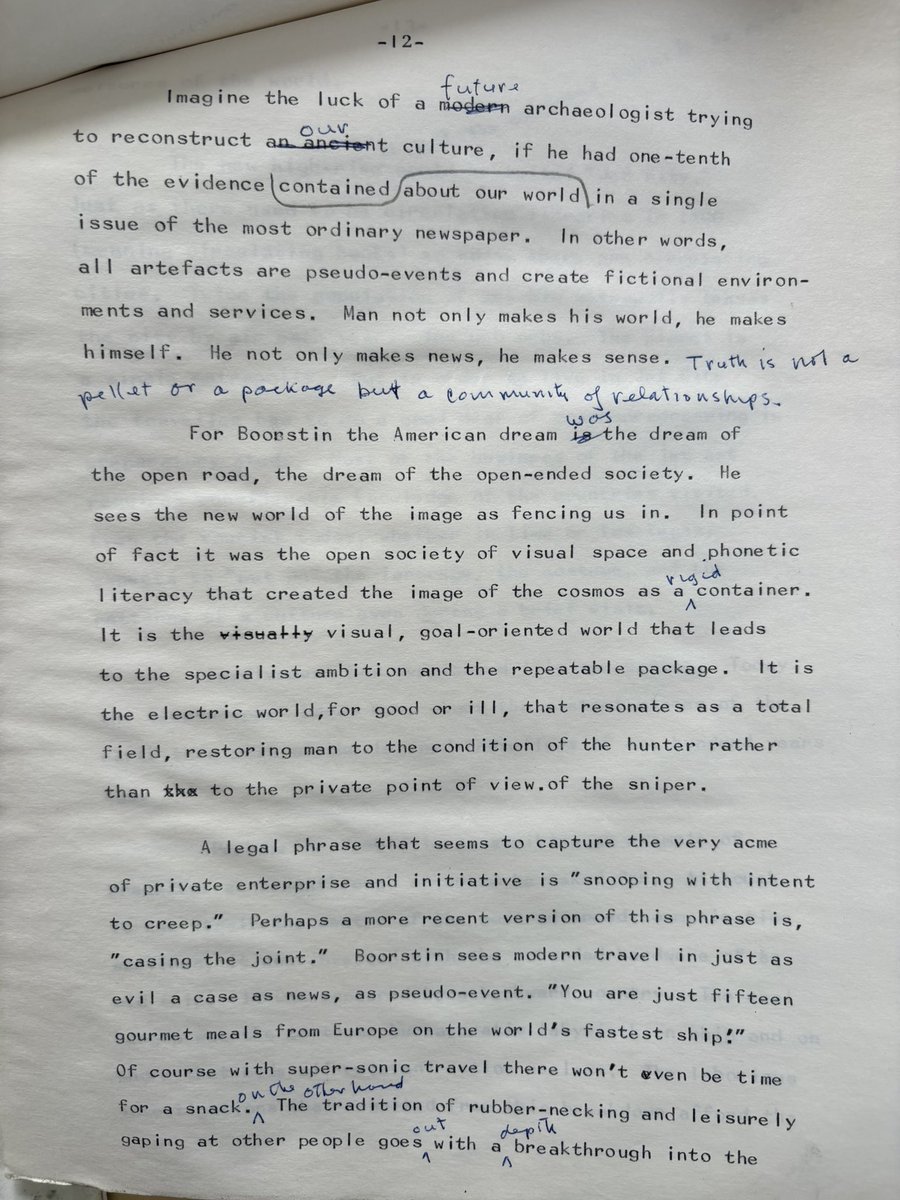 -12-

Imagine the luck of a ~~modern~~ future archaeologist trying to reconstruct ~~an ancient~~ our culture, if he had one-tenth of the evidence contained about our world in a single issue of the most ordinary newspaper. In other words, all artefacts are pseudo-events and create fictional environments and services. Man not only makes his world, he makes himself. He not only makes news, he makes sense. Truth is not a pellet or a package but a community of relationships.

For Boorstin the American dream ~~is~~ was the dream of the open road, the dream of the open-ended society. He sees the new world of the image as fencing us in. In point of fact it was the open society of visual space and phonetic literacy that created the image of the cosmos as a rigid container. It is the ~~visually~~ visual, goal-oriented world that leads to the specialist ambition and the repeatable package. It is the electric world, for good or ill, that resonates as a total field, restoring man to the condition of the hunter rather than ~~the~~ to the private point of view.of the sniper.

A legal phrase that seems to capture the very acme of private enterprise and initiative is "snooping with intent to creep." Perhaps a more recent version of this phrase is, "casing the joint." Boorstin sees modern travel in just as evil a case as news, as pseudo-event. "You are just fifteen gourmet meals from Europe on the world's fastest ship!" Of course with super-sonic travel there won't even be time for a snack. on the other hand The tradition of rubber-necking and leisurely gaping at other people goes out with a depth breakthrough into the